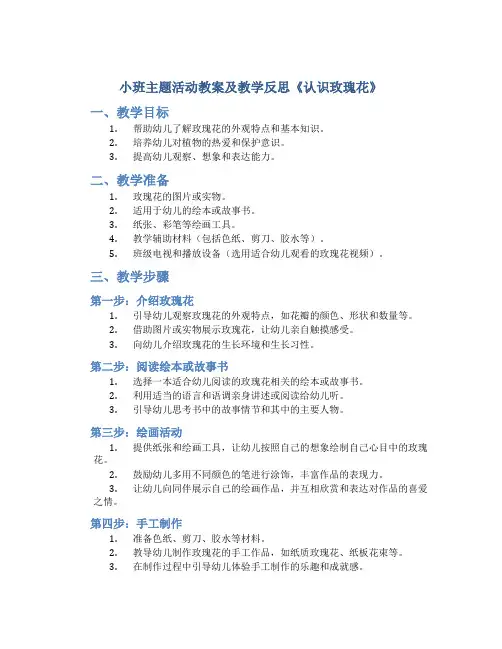 小班主题活动教案及教学反思《认识玫瑰花》

一、教学目标

1. 帮助幼儿了解玫瑰花的外观特点和基本知识。
2. 培养幼儿对植物的热爱和保护意识。
3. 提高幼儿观察、想象和表达能力。

二、教学准备

1. 玫瑰花的图片或实物。
2. 适用于幼儿的绘本或故事书。
3. 纸张、彩笔等绘画工具。
4. 教学辅助材料（包括色纸、剪刀、胶水等）。
5. 班级电视和播放设备（选用适合幼儿观看的玫瑰花视频）。

三、教学步骤

第一步：介绍玫瑰花

1. 引导幼儿观察玫瑰花的外观特点，如花瓣的颜色、形状和数量等。
2. 借助图片或实物展示玫瑰花，让幼儿亲自触摸感受。
3. 向幼儿介绍玫瑰花的生长环境和生长习性。

第二步：阅读绘本或故事书

1. 选择一本适合幼儿阅读的玫瑰花相关的绘本或故事书。
2. 利用适当的语言和语调亲身讲述或阅读给幼儿听。
3. 引导幼儿思考书中的故事情节和其中的主要人物。

第三步：绘画活动

1. 提供纸张和绘画工具，让幼儿按照自己的想象绘制自己心目中的玫瑰花。
2. 鼓励幼儿多用不同颜色的笔进行涂饰，丰富作品的表现力。
3. 让幼儿向同伴展示自己的绘画作品，并互相欣赏和表达对作品的喜爱之情。

第四步：手工制作

1. 准备色纸、剪刀、胶水等材料。
2. 教导幼儿制作玫瑰花的手工作品，如纸质玫瑰花、纸板花束等。
3. 在制作过程中引导幼儿体验手工制作的乐趣和成就感。